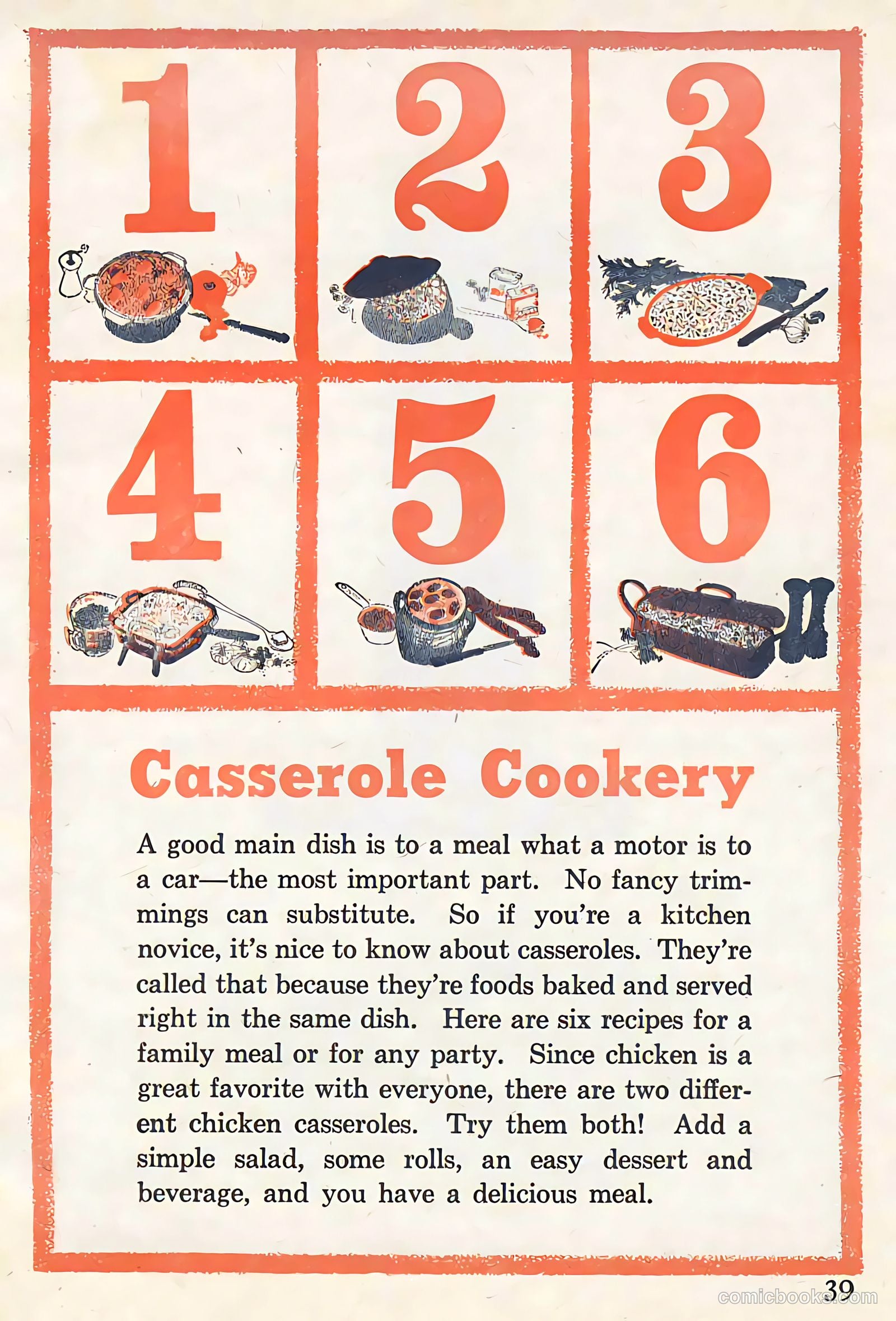 1

2

3

4

5

6

Casserole Cookery

A good main dish is to a meal what a motor is to a car—the most important part. No fancy trimmings can substitute. So if you're a kitchen novice, it's nice to know about casseroles. They're called that because they're foods baked and served right in the same dish. Here are six recipes for a family meal or for any party. Since chicken is a great favorite with everyone, there are two different chicken casseroles. Try them both! Add a simple salad, some rolls, an easy dessert and beverage, and you have a delicious meal.

39

comicbooks.com